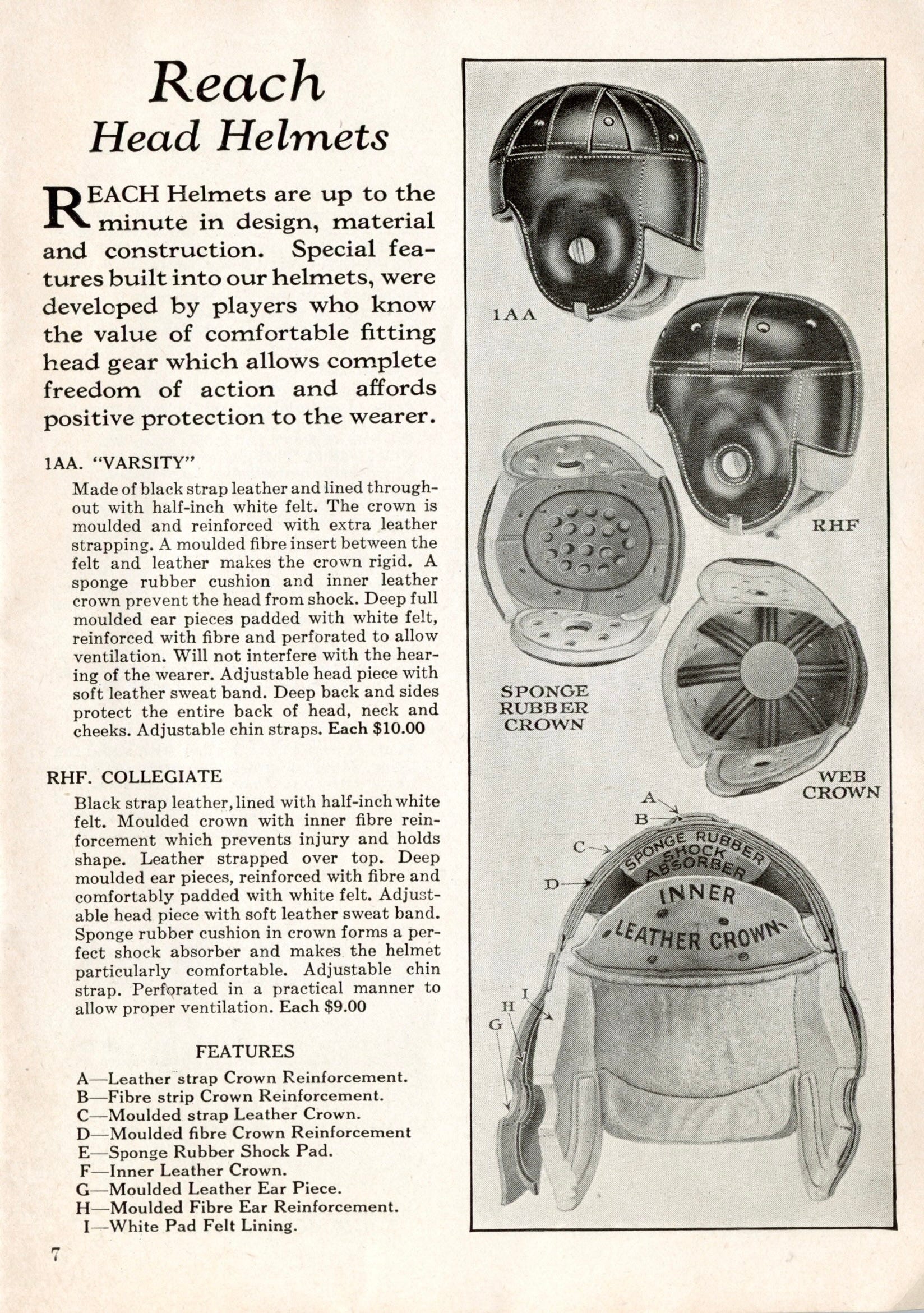 Reach
Head Helmets

REACH Helmets are up to the minute in design, material and construction. Special features built into our helmets, were developed by players who know the value of comfortable fitting head gear which allows complete freedom of action and affords positive protection to the wearer.

1AA. "VARSITY"

Made of black strap leather and lined throughout with half-inch white felt. The crown is moulded and reinforced with extra leather strapping. A moulded fibre insert between the felt and leather makes the crown rigid. A sponge rubber cushion and inner leather crown prevent the head from shock. Deep full moulded ear pieces padded with white felt, reinforced with fibre and perforated to allow ventilation. Will not interfere with the hearing of the wearer. Adjustable head piece with soft leather sweat band. Deep back and sides protect the entire back of head, neck and cheeks. Adjustable chin straps. Each $10.00

RHF. COLLEGIATE

Black strap leather, lined with half-inch white felt. Moulded crown with inner fibre reinforcement which prevents injury and holds shape. Leather strapped over top. Deep moulded ear pieces, reinforced with fibre and comfortably padded with white felt. Adjustable head piece with soft leather sweat band. Sponge rubber cushion in crown forms a perfect shock absorber and makes the helmet particularly comfortable. Adjustable chin strap. Perforated in a practical manner to allow proper ventilation. Each $9.00

FEATURES

A—Leather strap Crown Reinforcement.
B—Fibre strip Crown Reinforcement.
C—Moulded strap Leather Crown.
D—Moulded fibre Crown Reinforcement
E—Sponge Rubber Shock Pad.
F—Inner Leather Crown.
G—Moulded Leather Ear Piece.
H—Moulded Fibre Ear Reinforcement.
I—White Pad Felt Lining.

7

1AA

RHF

SPONGE RUBBER CROWN

WEB CROWN

A
B
C
D
SPONGE RUBBER SHOCK ABSORBER
INNER LEATHER CROWN
I
H
G